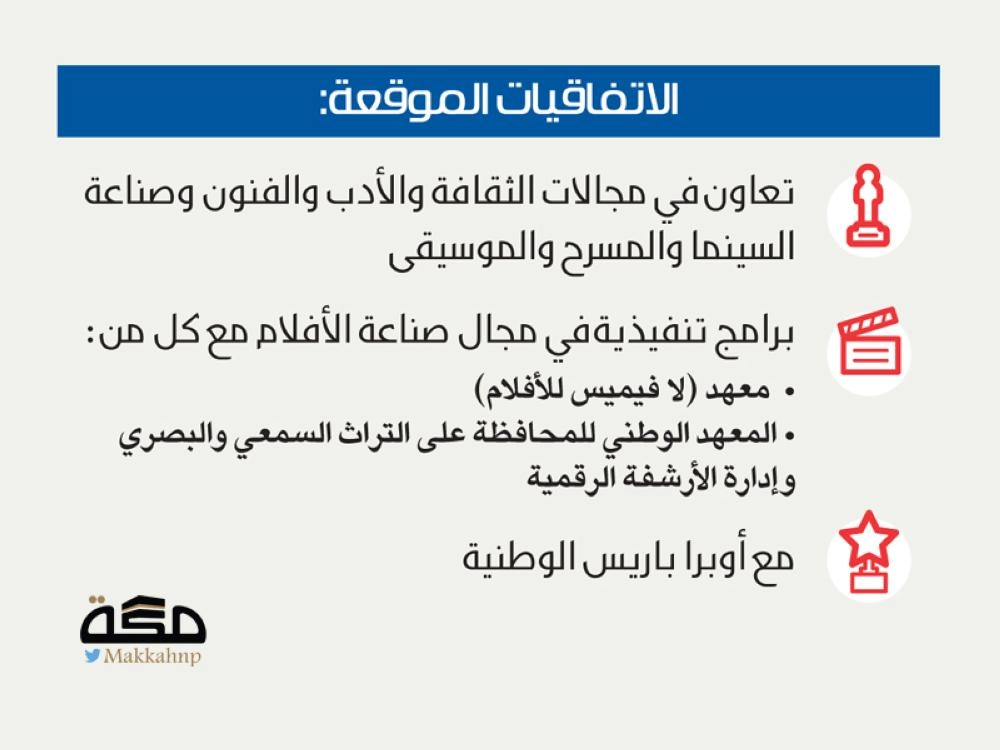 الاتفاقيات الموقعة:

تعاون في مجالات الثقافة والأدب والفنون وصناعة السينما والمسرح والموسيقى

برامج تنفيذية في مجال صناعة الأفلام مع كل من:

• معهد (لا فيميس للأفلام)

• المعهد الوطني للمحافظة على التراث السمعي والبصري وإدارة الأرشفة الرقمية

مع أوبرا باريس الوطنية

مكة
Makkahnp